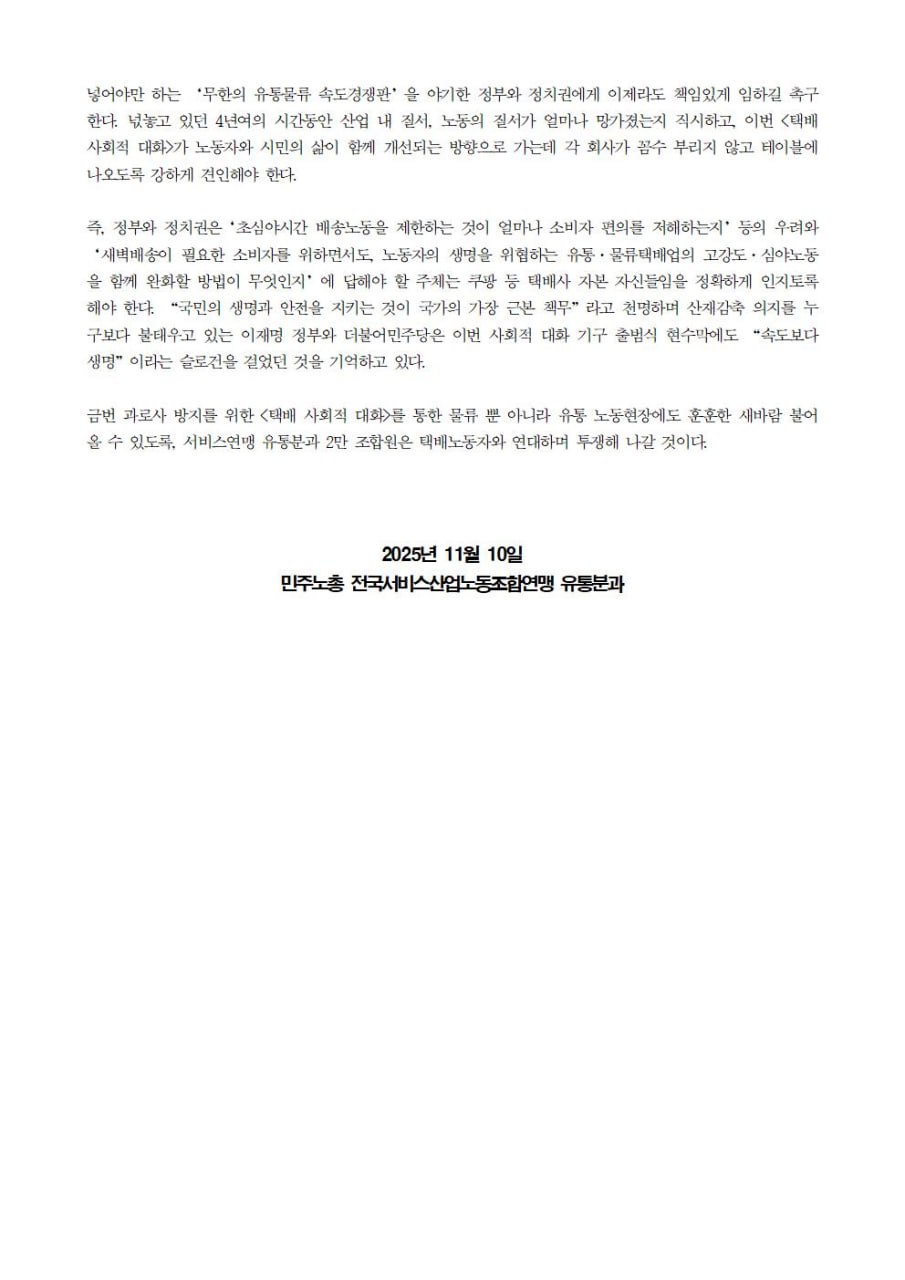 넣어야만 하는 '무한의 유통물류 속도경쟁판' 을 야기한 정부와 정치권에게 이제라도 책임있게 임하길 촉구한다. 넋놓고 있던 4년여의 시간동안 산업 내 질서, 노동의 질서가 얼마나 망가졌는지 직시하고, 이번 <택배 사회적 대화>가 노동자와 시민의 삶이 함께 개선되는 방향으로 가는데 각 회사가 꼼수 부리지 않고 테이블에 나오도록 강하게 견인해야 한다.

즉, 정부와 정치권은 '초심야시간 배송노동을 제한하는 것이 얼마나 소비자 편의를 저해하는지' 등의 우려와 '새벽배송이 필요한 소비자를 위하면서도, 노동자의 생명을 위협하는 유통·물류택배업의 고강도·심야노동을 함께 완화할 방법이 무엇인지' 에 답해야 할 주체는 쿠팡 등 택배사 자본 자신들임을 정확하게 인지토록 해야 한다. "국민의 생명과 안전을 지키는 것이 국가의 가장 근본 책무" 라고 천명하며 산재감축 의지를 누구보다 불태우고 있는 이재명 정부와 더불어민주당은 이번 사회적 대화 기구 출범식 현수막에도 "속도보다 생명" 이라는 슬로건을 걸었던 것을 기억하고 있다.

금번 과로사 방지를 위한 <택배 사회적 대화>를 통한 물류 뿐 아니라 유통 노동현장에도 훈훈한 새바람 불어올 수 있도록, 서비스연맹 유통분과 2만 조합원은 택배노동자와 연대하며 투쟁해 나갈 것이다.

2025년 11월 10일
민주노총 전국서비스산업노동조합연맹 유통분과